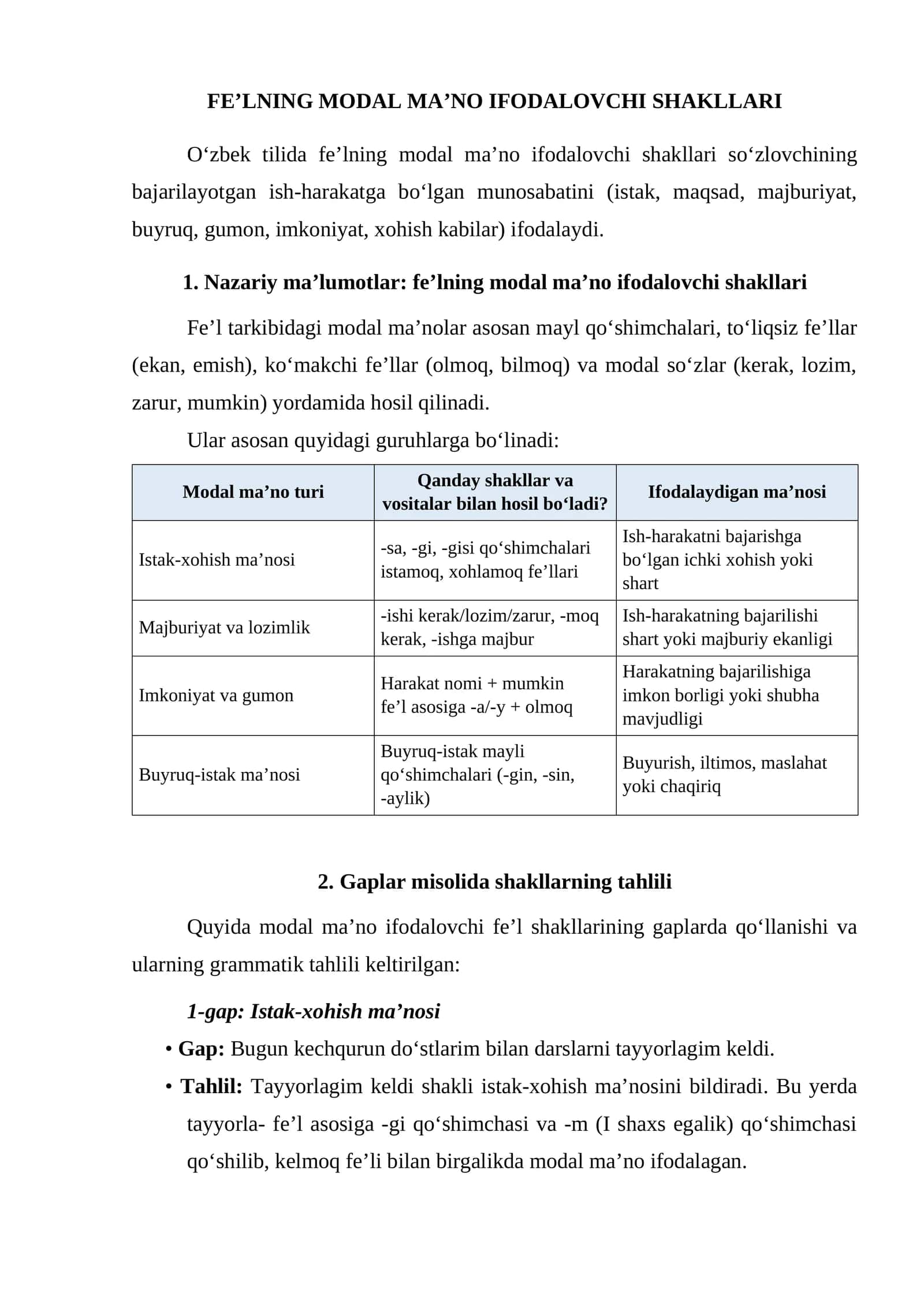 FE'LNING MODAL MA'NO IFODALOVCHI SHAKLLARI

O'zbek tilida fe'lning modal ma'no ifodalovchi shakllari so'zlovchining bajarilayotgan ish-harakatga bo'lgan munosabatini (istak, maqsad, majburiyat, buyruq, gumon, imkoniyat, xohish kabilar) ifodalaydi.

1. Nazariy ma'lumotlar: fe'lning modal ma'no ifodalovchi shakllari

Fe'l tarkibidagi modal ma'nolar asosan mayl qo'shimchalari, to'liqsiz fe'llar (ekan, emish), ko'makchi fe'llar (olmoq, bilmoq) va modal so'zlar (kerak, lozim, zarur, mumkin) yordamida hosil qilinadi.

Ular asosan quyidagi guruhlarga bo'linadi:

| Modal ma'no turi | Qanday shakllar va vositalar bilan hosil bo'ladi? | Ifodalaydigan ma'nosi |
|---|---|---|
| Istak-xohish ma'nosi | -sa, -gi, -gisi qo'shimchalari istamoq, xohlamoq fe'llari | Ish-harakatni bajarishga bo'lgan ichki xohish yoki shart |
| Majburiyat va lozimlik | -ishi kerak/lozim/zarur, -moq kerak, -ishga majbur | Ish-harakatning bajarilishi shart yoki majburiy ekanligi |
| Imkoniyat va gumon | Harakat nomi + mumkin fe'l asosiga -a/-y + olmoq | Harakatning bajarilishiga imkon borligi yoki shubha mavjudligi |
| Buyruq-istak ma'nosi | Buyruq-istak mayli qo'shimchalari (-gin, -sin, -aylik) | Buyurish, iltimos, maslahat yoki chaqiriq |

2. Gaplar misolida shakllarning tahlili

Quyida modal ma'no ifodalovchi fe'l shakllarining gaplarda qo'llanishi va ularning grammatik tahlili keltirilgan:

1-gap: Istak-xohish ma'nosi

• Gap: Bugun kechqurun do'stlarim bilan darslarni tayyorlagim keldi.
• Tahlil: Tayyorlagim keldi shakli istak-xohish ma'nosini bildiradi. Bu yerda tayyorla- fe'l asosiga -gi qo'shimchasi va -m (I shaxs egalik) qo'shimchasi qo'shilib, kelmoq fe'li bilan birgalikda modal ma'no ifodalagan.